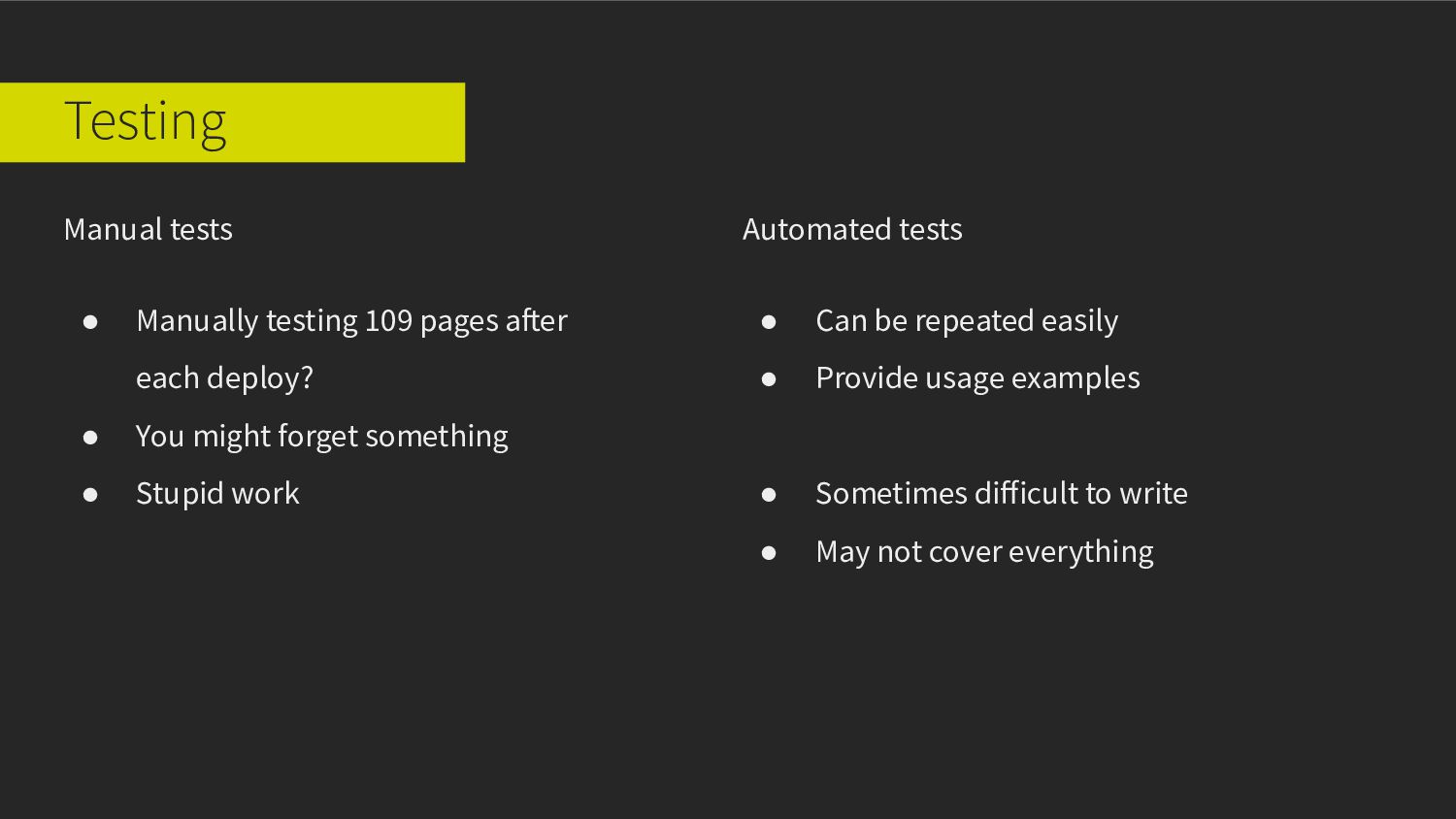 Testing

Manual tests

• Manually testing 109 pages after each deploy?
• You might forget something
• Stupid work

Automated tests

• Can be repeated easily
• Provide usage examples

• Sometimes difficult to write
• May not cover everything